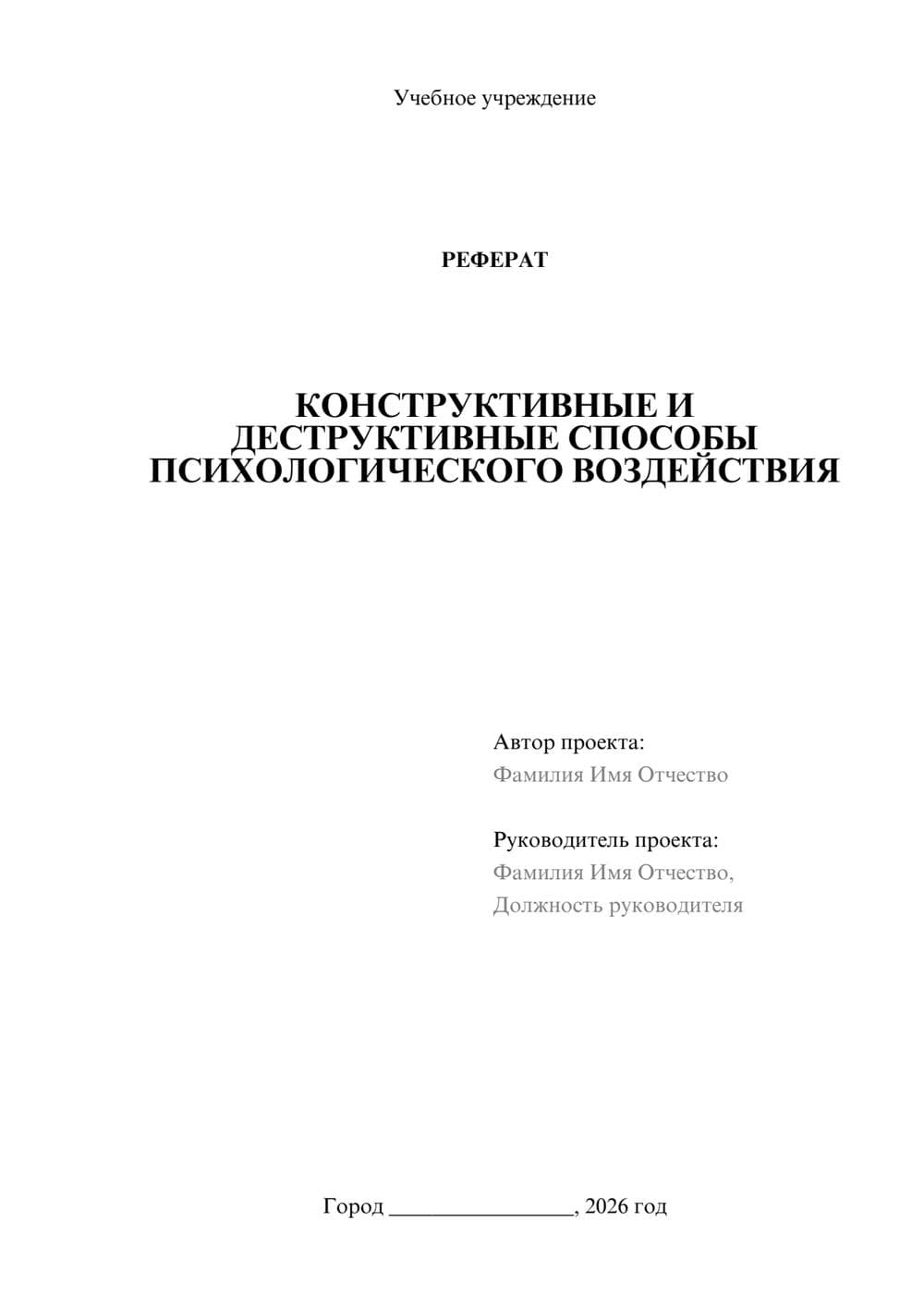 Учебное учреждение

РЕФЕРАТ

КОНСТРУКТИВНЫЕ И ДЕСТРУКТИВНЫЕ СПОСОБЫ ПСИХОЛОГИЧЕСКОГО ВОЗДЕЙСТВИЯ

Автор проекта:
Фамилия Имя Отчество

Руководитель проекта:
Фамилия Имя Отчество,
Должность руководителя

Город ________________, 2026 год